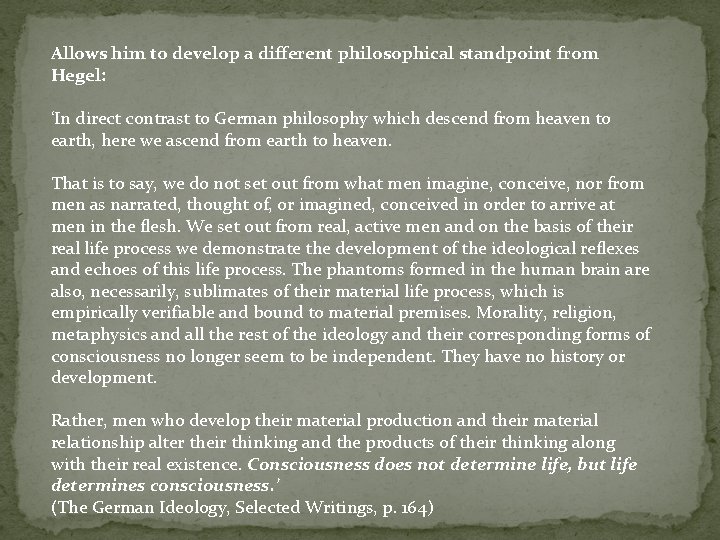 Allows him to develop a different philosophical standpoint from Hegel:

'In direct contrast to German philosophy which descend from heaven to earth, here we ascend from earth to heaven.

That is to say, we do not set out from what men imagine, conceive, nor from men as narrated, thought of, or imagined, conceived in order to arrive at men in the flesh. We set out from real, active men and on the basis of their real life process we demonstrate the development of the ideological reflexes and echoes of this life process. The phantoms formed in the human brain are also, necessarily, sublimates of their material life process, which is empirically verifiable and bound to material premises. Morality, religion, metaphysics and all the rest of the ideology and their corresponding forms of consciousness no longer seem to be independent. They have no history or development.

Rather, men who develop their material production and their material relationship alter their thinking and the products of their thinking along with their real existence. Consciousness does not determine life, but life determines consciousness.'
(The German Ideology, Selected Writings, p. 164)